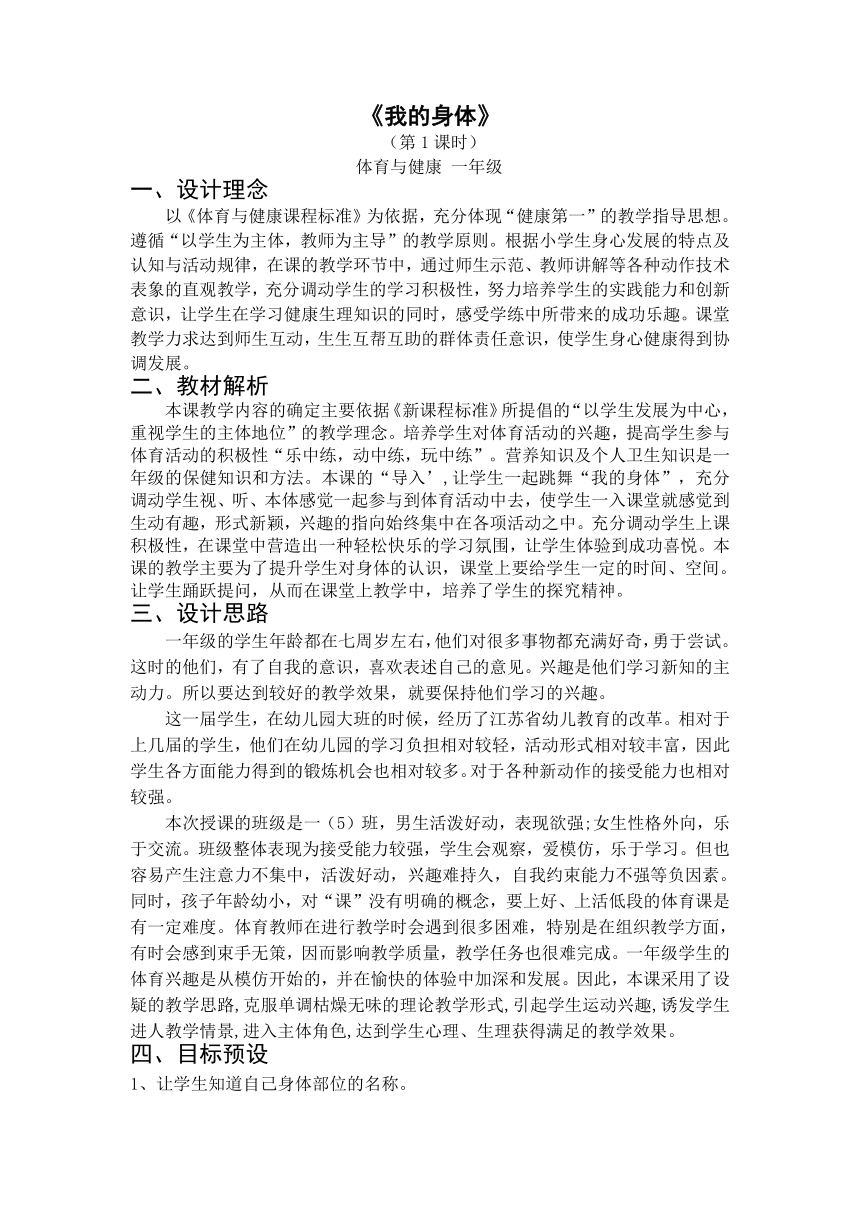 《我的身体》
（第 1 课时）
体育与健康 一年级

一、设计理念

以《体育与健康课程标准》为依据，充分体现“健康第一”的教学指导思想。遵循“以学生为主体，教师为主导”的教学原则。根据小学生身心发展的特点及认知与活动规律，在课的教学环节中，通过师生示范、教师讲解等各种动作技术表象的直观教学，充分调动学生的学习积极性，努力培养学生的实践能力和创新意识，让学生在学习健康生理知识的同时，感受学练中所带来的成功乐趣。课堂教学力求达到师生互动，生生互帮互助的群体责任意识，使学生身心健康得到协调发展。

二、教材解析

本课教学内容的确定主要依据《新课程标准》所提倡的“以学生发展为中心，重视学生的主体地位”的教学理念。培养学生对体育活动的兴趣，提高学生参与体育活动的积极性“乐中练，动中练，玩中练”。营养知识及个人卫生知识是一年级的保健知识和方法。本课的“导入’，让学生一起跳舞“我的身体”，充分调动学生视、听、本体感觉一起参与到体育活动中去，使学生一入课堂就感觉到生动有趣，形式新颖，兴趣的指向始终集中在各项活动之中。充分调动学生上课积极性，在课堂中营造出一种轻松快乐的学习氛围，让学生体验到成功喜悦。本课的教学主要为了提升学生对身体的认识，课堂上要给学生一定的时间、空间。让学生踊跃提问，从而在课堂上教学中，培养了学生的探究精神。

三、设计思路

一年级的学生年龄都在七周岁左右，他们对很多事物都充满好奇，勇于尝试。这时的他们，有了自我的意识，喜欢表述自己的意见。兴趣是他们学习新知的主动力。所以要达到较好的教学效果，就要保持他们学习的兴趣。

这一届学生，在幼儿园大班的时候，经历了江苏省幼儿教育的改革。相对于上几届的学生，他们在幼儿园的学习负担相对较轻，活动形式相对较丰富，因此学生各方面能力得到的锻炼机会也相对较多。对于各种新动作的接受能力也相对较强。

本次授课的班级是一（5）班，男生活泼好动，表现欲强;女生性格外向，乐于交流。班级整体表现为接受能力较强，学生会观察，爱模仿，乐于学习。但也容易产生注意力不集中，活泼好动，兴趣难持久，自我约束能力不强等负因素。同时，孩子年龄幼小，对“课”没有明确的概念，要上好、上活低段的体育课是有一定难度。体育教师在进行教学时会遇到很多困难，特别是在组织教学方面，有时会感到束手无策，因而影响教学质量，教学任务也很难完成。一年级学生的体育兴趣是从模仿开始的，并在愉快的体验中加深和发展。因此，本课采用了设疑的教学思路,克服单调枯燥无味的理论教学形式,引起学生运动兴趣,诱发学生进人教学情景,进入主体角色,达到学生心理、生理获得满足的教学效果。

四、目标预设

1、让学生知道自己身体部位的名称。